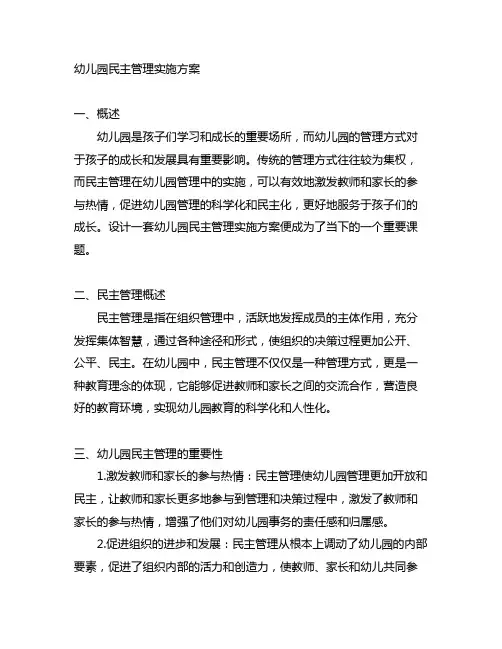 幼儿园民主管理实施方案

一、概述

幼儿园是孩子们学习和成长的重要场所，而幼儿园的管理方式对于孩子的成长和发展具有重要影响。传统的管理方式往往较为集权，而民主管理在幼儿园管理中的实施，可以有效地激发教师和家长的参与热情，促进幼儿园管理的科学化和民主化，更好地服务于孩子们的成长。设计一套幼儿园民主管理实施方案便成为了当下的一个重要课题。

二、民主管理概述

民主管理是指在组织管理中，活跃地发挥成员的主体作用，充分发挥集体智慧，通过各种途径和形式，使组织的决策过程更加公开、公平、民主。在幼儿园中，民主管理不仅仅是一种管理方式，更是一种教育理念的体现，它能够促进教师和家长之间的交流合作，营造良好的教育环境，实现幼儿园教育的科学化和人性化。

三、幼儿园民主管理的重要性

1.激发教师和家长的参与热情：民主管理使幼儿园管理更加开放和民主，让教师和家长更多地参与到管理和决策过程中，激发了教师和家长的参与热情，增强了他们对幼儿园事务的责任感和归属感。

2.促进组织的进步和发展：民主管理从根本上调动了幼儿园的内部要素，促进了组织内部的活力和创造力，使教师、家长和幼儿共同参